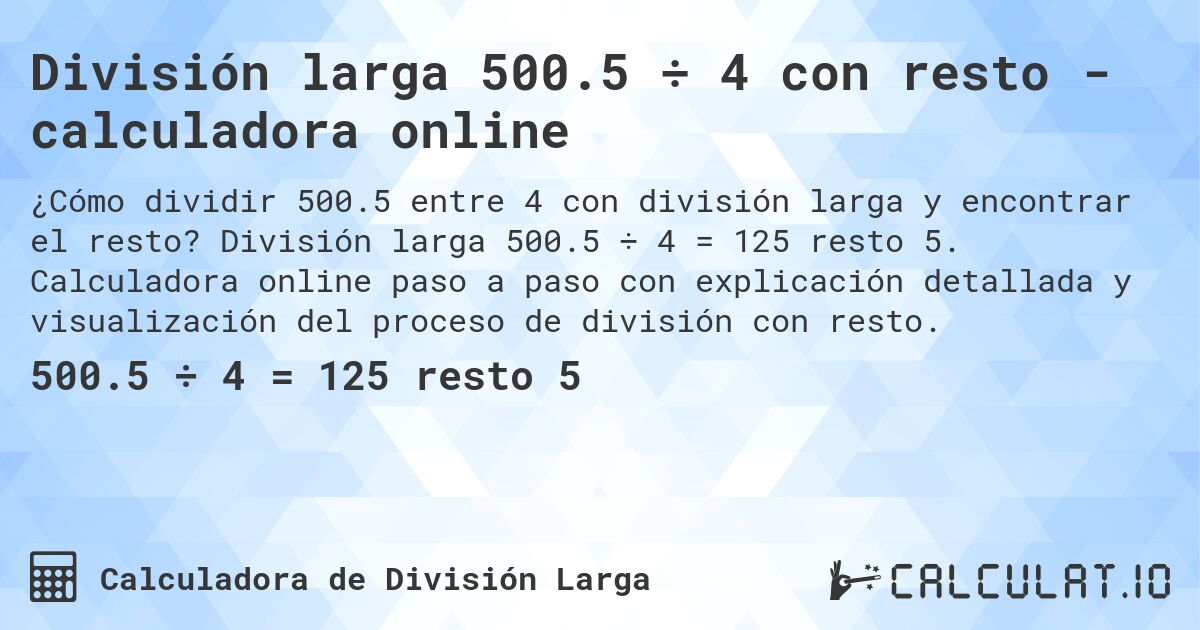 División larga 500.5 ÷ 4 con resto - calculadora online

¿Cómo dividir 500.5 entre 4 con división larga y encontrar el resto? División larga 500.5 ÷ 4 = 125 resto 5. Calculadora online paso a paso con explicación detallada y visualización del proceso de división con resto.

500.5 ÷ 4 = 125 resto 5

Calculadora de División Larga

CALCULAT.IO